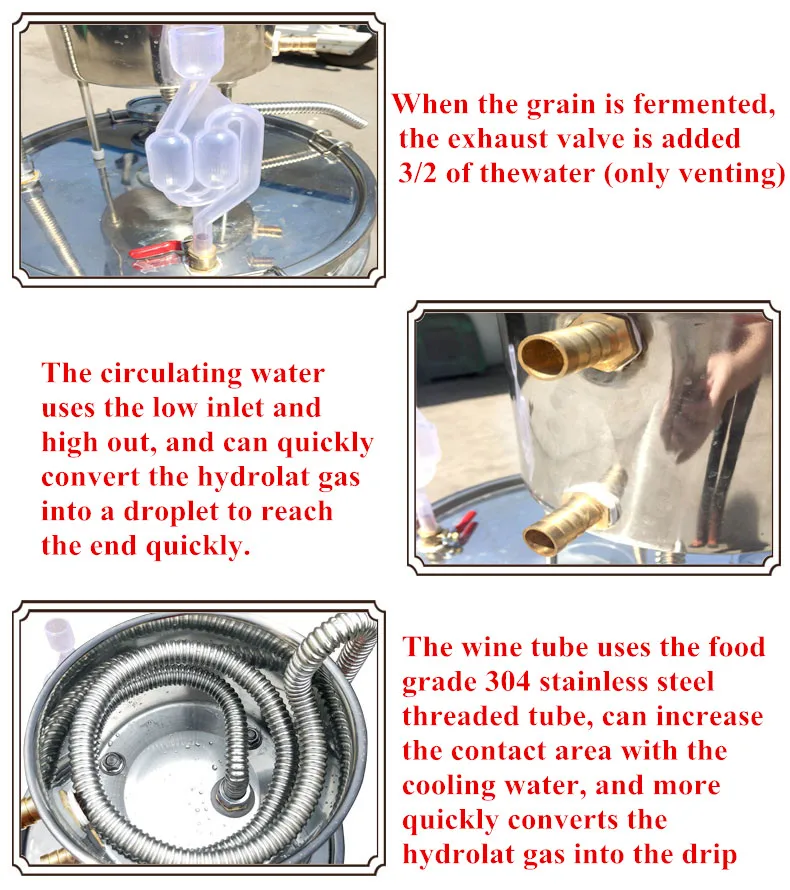 When the grain is fermented, the exhaust valve is added 3/2 of thewater (only venting)

The circulating water uses the low inlet and high out, and can quickly convert the hydrolat gas into a droplet to reach the end quickly.

The wine tube uses the food grade 304 stainless steel threaded tube, can increase the contact area with the cooling water, and more quickly converts the hydrolat gas into the drip